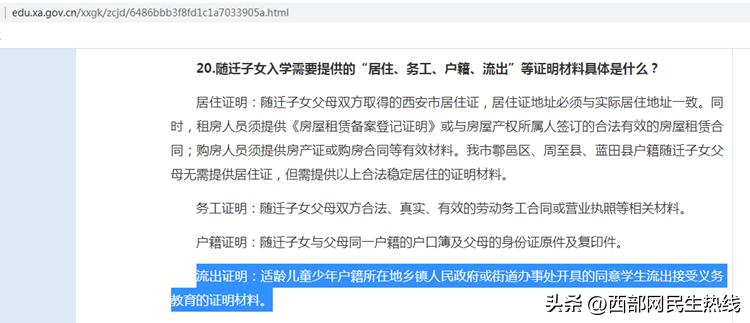 edu.xa.gov.cn/xxgk/zcjd/6486bbb3f8fd1c1a7033905a.html

20.随迁子女入学需要提供的“居住、务工、户籍、流出”等证明材料具体是什么？

居住证明：随迁子女父母双方取得的西安市居住证，居住证地址必须与实际居住地址一致。同时，租房人员须提供《房屋租赁备案登记证明》或与房屋产权所属人签订的合法有效的房屋租赁合同；购房人员须提供房产证或购房合同等有效材料。我市鄠邑区、周至县、蓝田县户籍随迁子女父母无需提供居住证，但需提供以上合法稳定居住的证明材料。

务工证明：随迁子女父母双方合法、真实、有效的劳动务工合同或营业执照等相关材料。

户籍证明：随迁子女与父母同一户籍的户口簿及父母的身份证原件及复印件。

流出证明：适龄儿童少年户籍所在地乡镇人民政府或街道办事处开具的同意学生流出接受义务教育的证明材料。

头条 @西部网民生热线